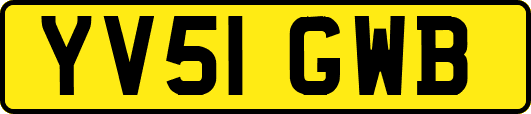 YV51 GWB